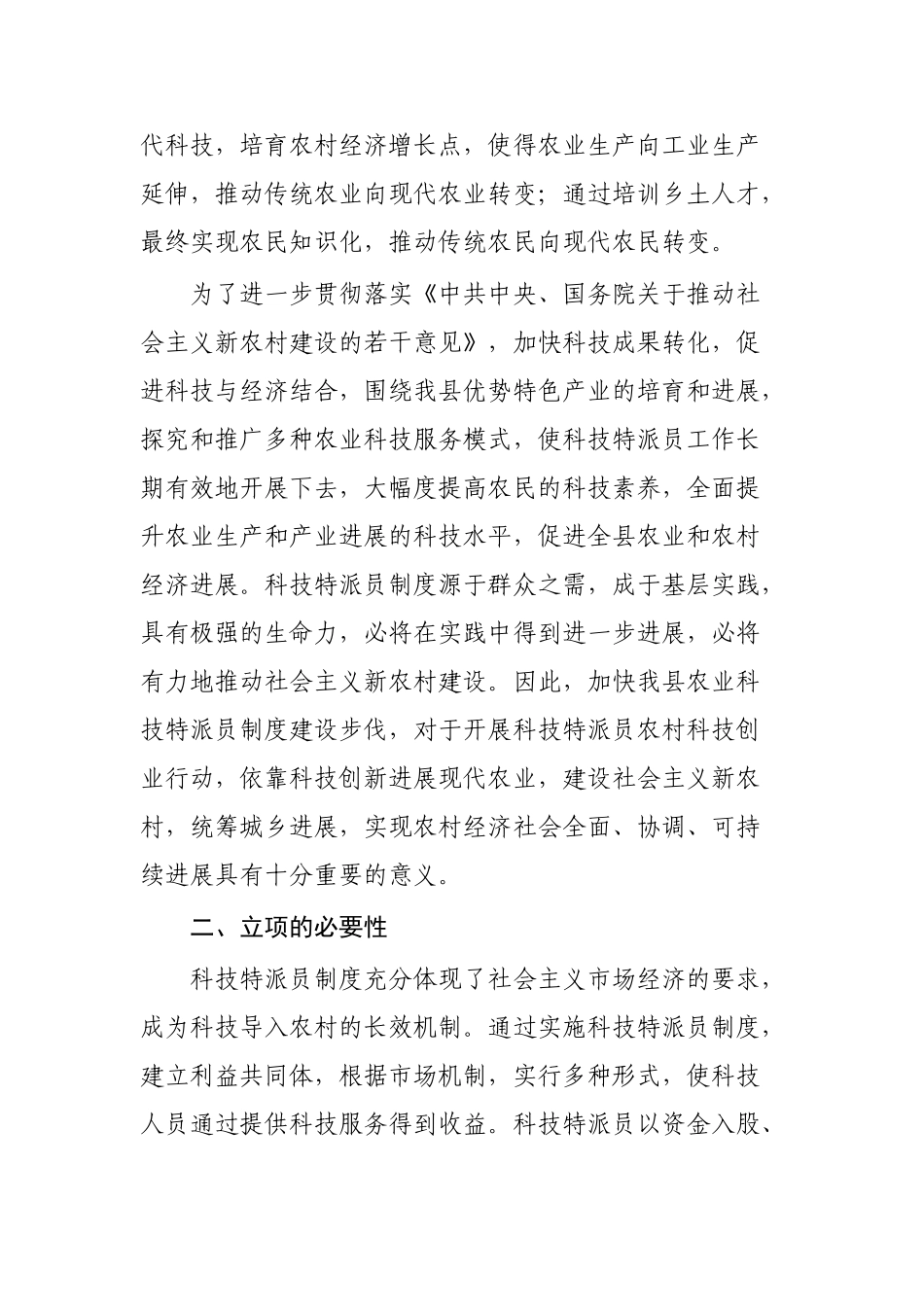 代科技，培育农村经济增长点，使得农业生产向工业生产延伸，推动传统农业向现代农业转变；通过培训乡土人才，最终实现农民知识化，推动传统农民向现代农民转变。

为了进一步贯彻落实《中共中央、国务院关于推动社会主义新农村建设的若干意见》，加快科技成果转化，促进科技与经济结合，围绕我县优势特色产业的培育和进展，探究和推广多种农业科技服务模式，使科技特派员工作长期有效地开展下去，大幅度提高农民的科技素养，全面提升农业生产和产业进展的科技水平，促进全县农业和农村经济进展。科技特派员制度源于群众之需，成于基层实践，具有极强的生命力，必将在实践中得到进一步进展，必将有力地推动社会主义新农村建设。因此，加快我县农业科技特派员制度建设步伐，对于开展科技特派员农村科技创业行动，依靠科技创新进展现代农业，建设社会主义新农村，统筹城乡进展，实现农村经济社会全面、协调、可持续进展具有十分重要的意义。

二、立项的必要性

科技特派员制度充分体现了社会主义市场经济的要求，成为科技导入农村的长效机制。通过实施科技特派员制度，建立利益共同体，根据市场机制，实行多种形式，使科技人员通过提供科技服务得到收益。科技特派员以资金入股、